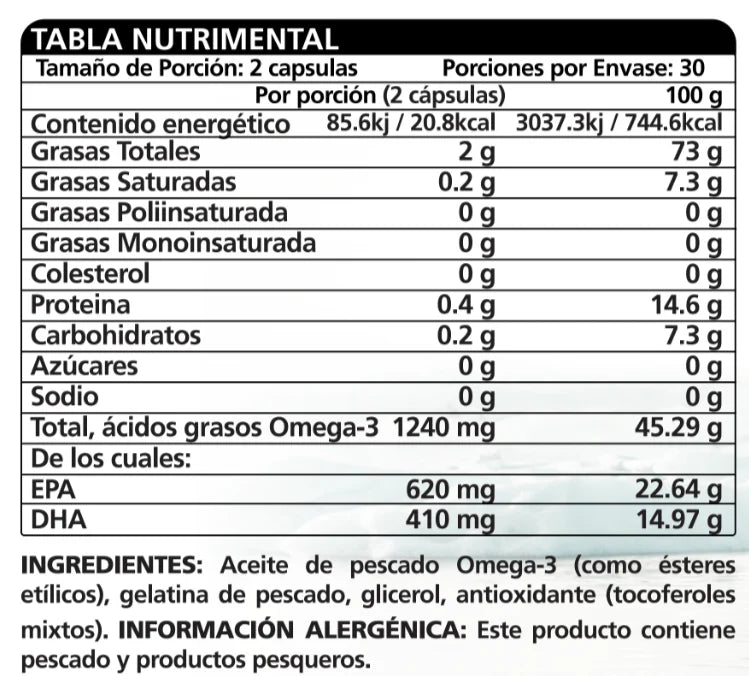 TABLA NUTRIMENTAL

Tamaño de Porción: 2 capsulas    Porciones por Envase: 30

| | Por porción (2 cápsulas) | 100 g |
|---|---|---|
| Contenido energético | 85.6kj / 20.8kcal | 3037.3kj / 744.6kcal |
| Grasas Totales | 2 g | 73 g |
| Grasas Saturadas | 0.2 g | 7.3 g |
| Grasas Poliinsaturada | 0 g | 0 g |
| Grasas Monoinsaturada | 0 g | 0 g |
| Colesterol | 0 g | 0 g |
| Proteina | 0.4 g | 14.6 g |
| Carbohidratos | 0.2 g | 7.3 g |
| Azúcares | 0 g | 0 g |
| Sodio | 0 g | 0 g |
| Total, ácidos grasos Omega-3 | 1240 mg | 45.29 g |
| De los cuales: | | |
| EPA | 620 mg | 22.64 g |
| DHA | 410 mg | 14.97 g |

INGREDIENTES: Aceite de pescado Omega-3 (como ésteres etílicos), gelatina de pescado, glicerol, antioxidante (tocoferoles mixtos). INFORMACIÓN ALERGÉNICA: Este producto contiene pescado y productos pesqueros.